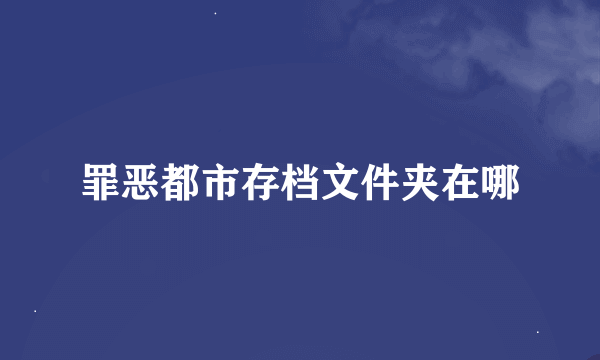 罪恶都市存档文件夹在哪